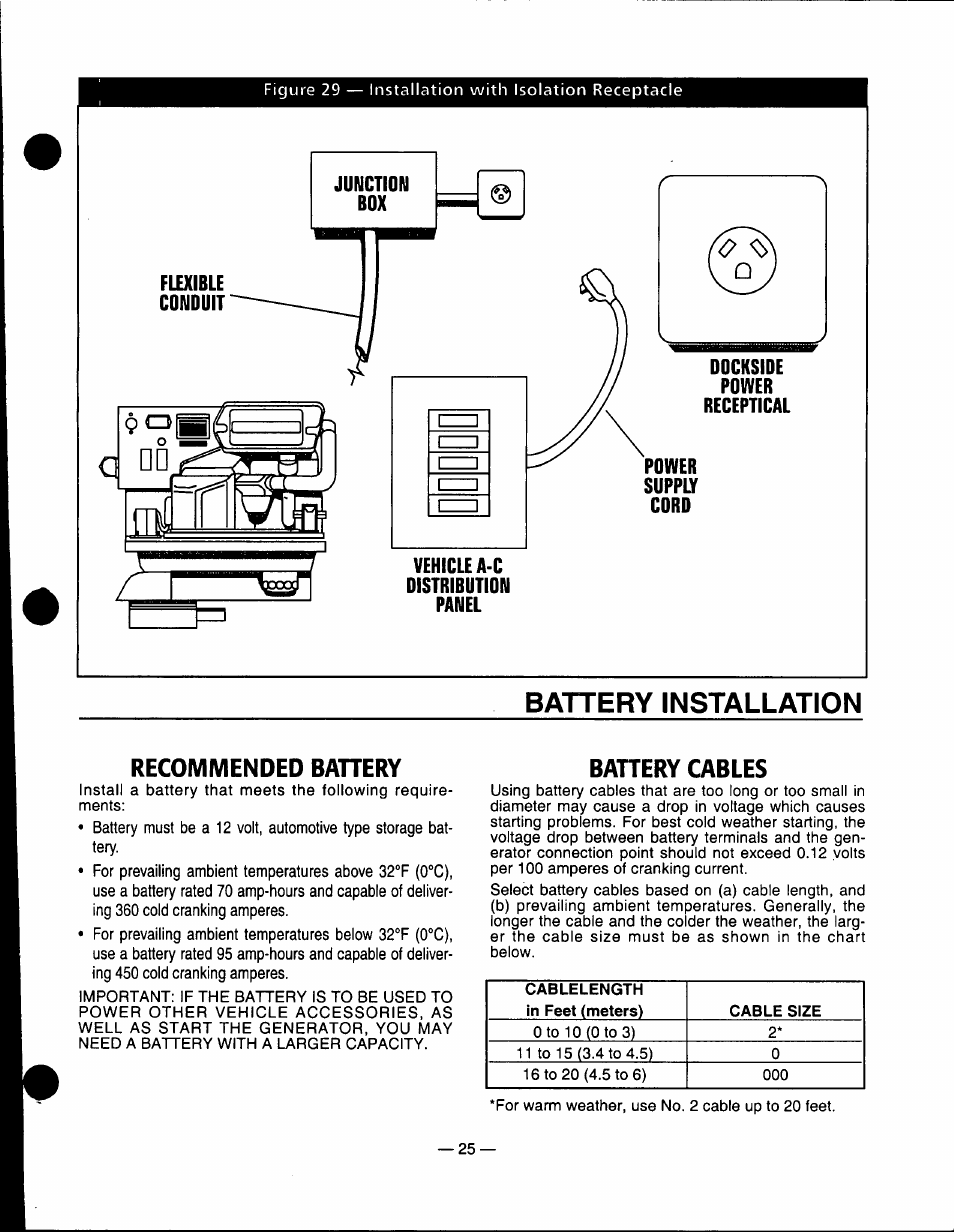 Figure 29 — Installation with Isolation Receptacle

JUNCTION BOX

FLEXIBLE CONDUIT

DOCKSIDE POWER RECEPTICAL

POWER SUPPLY CORD

VEHICLE A-C DISTRIBUTION PANEL

BATTERY INSTALLATION

RECOMMENDED BATTERY

Install a battery that meets the following requirements:

• Battery must be a 12 volt, automotive type storage battery.

• For prevailing ambient temperatures above 32°F (0°C), use a battery rated 70 amp-hours and capable of delivering 360 cold cranking amperes.

• For prevailing ambient temperatures below 32°F (0°C), use a battery rated 95 amp-hours and capable of delivering 450 cold cranking amperes.

IMPORTANT: IF THE BATTERY IS TO BE USED TO POWER OTHER VEHICLE ACCESSORIES, AS WELL AS START THE GENERATOR, YOU MAY NEED A BATTERY WITH A LARGER CAPACITY.

BATTERY CABLES

Using battery cables that are too long or too small in diameter may cause a drop in voltage which causes starting problems. For best cold weather starting, the voltage drop between battery terminals and the generator connection point should not exceed 0.12 volts per 100 amperes of cranking current.

Select battery cables based on (a) cable length, and (b) prevailing ambient temperatures. Generally, the longer the cable and the colder the weather, the larger the cable size must be as shown in the chart below.

| CABLELENGTH in Feet (meters) | CABLE SIZE |
|---|---|
| 0 to 10 (0 to 3) | 2* |
| 11 to 15 (3.4 to 4.5) | 0 |
| 16 to 20 (4.5 to 6) | 000 |

*For warm weather, use No. 2 cable up to 20 feet.

— 25 —